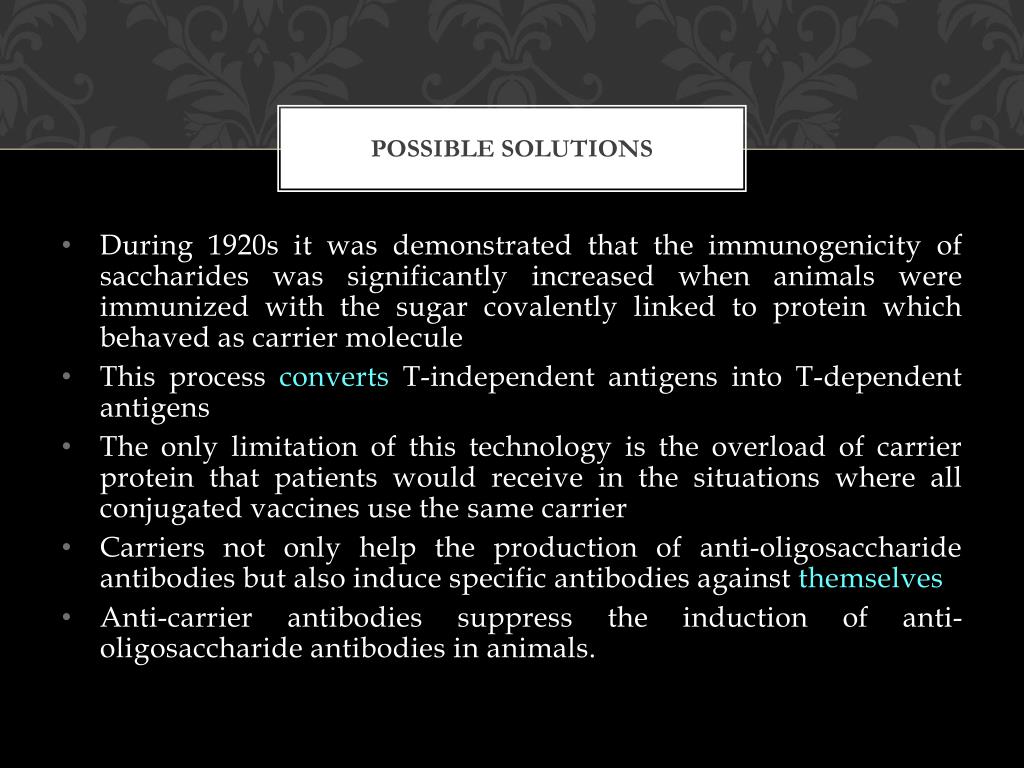 POSSIBLE SOLUTIONS

• During 1920s it was demonstrated that the immunogenicity of saccharides was significantly increased when animals were immunized with the sugar covalently linked to protein which behaved as carrier molecule

• This process converts T-independent antigens into T-dependent antigens

• The only limitation of this technology is the overload of carrier protein that patients would receive in the situations where all conjugated vaccines use the same carrier

• Carriers not only help the production of anti-oligosaccharide antibodies but also induce specific antibodies against themselves

• Anti-carrier antibodies suppress the induction of anti-oligosaccharide antibodies in animals.